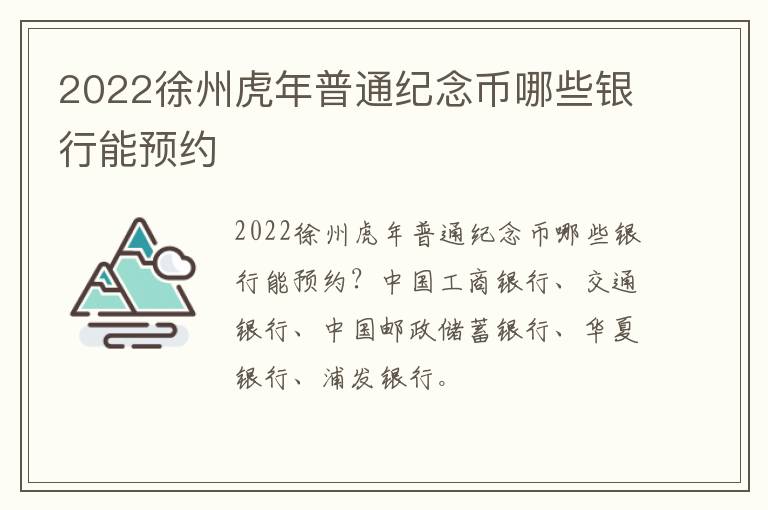 2022徐州虎年普通纪念币哪些银行能预约

2022徐州虎年普通纪念币哪些银行能预约？中国工商银行、交通银行、中国邮政储蓄银行、华夏银行、浦发银行。